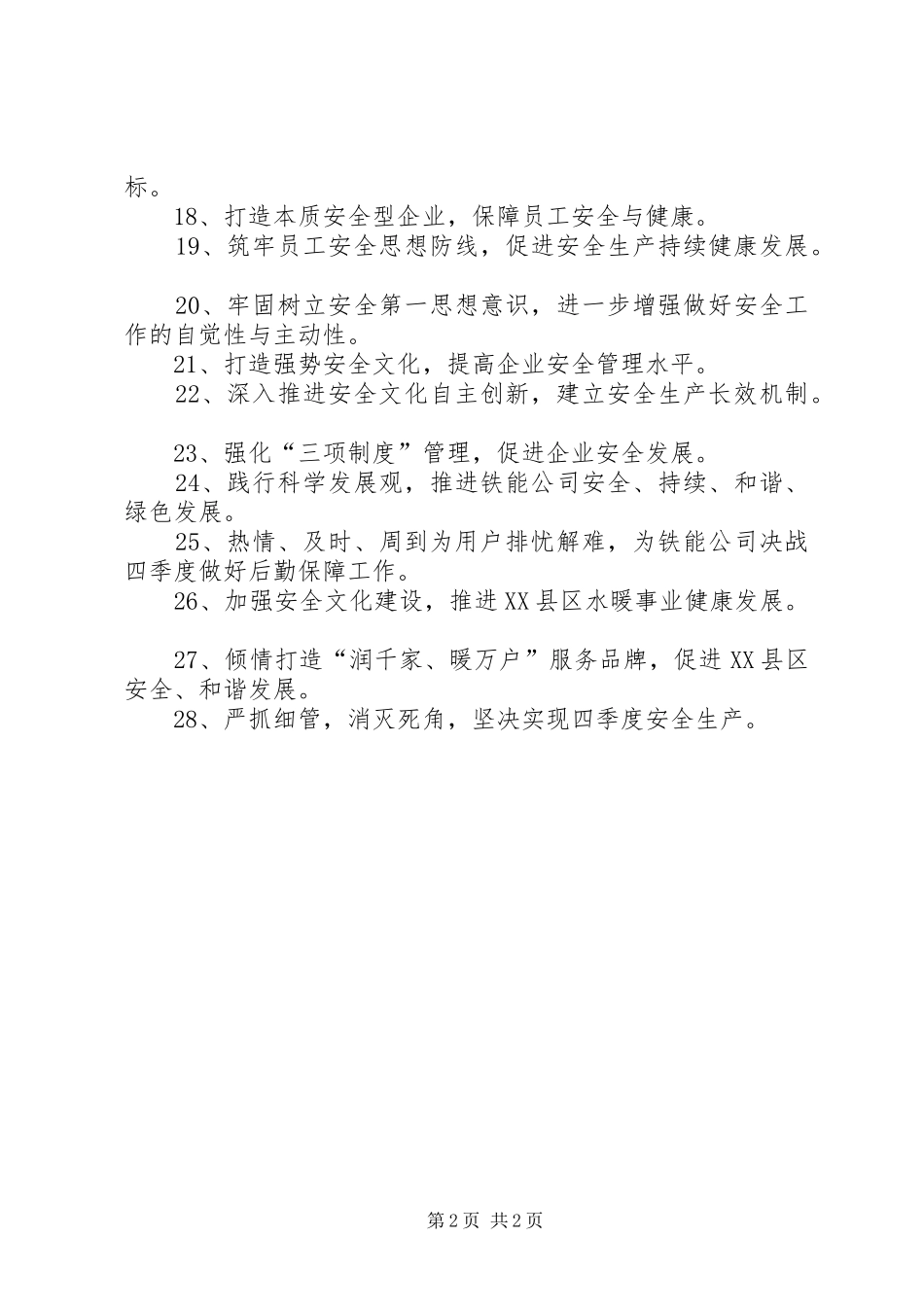 标。

18、打造本质安全型企业，保障员工安全与健康。

19、筑牢员工安全思想防线，促进安全生产持续健康发展。

20、牢固树立安全第一思想意识，进一步增强做好安全工作的自觉性与主动性。

21、打造强势安全文化，提高企业安全管理水平。

22、深入推进安全文化自主创新，建立安全生产长效机制。

23、强化“三项制度”管理，促进企业安全发展。

24、践行科学发展观，推进铁能公司安全、持续、和谐、绿色发展。

25、热情、及时、周到为用户排忧解难，为铁能公司决战四季度做好后勤保障工作。

26、加强安全文化建设，推进XX县区水暖事业健康发展。

27、倾情打造“润千家、暖万户”服务品牌，促进XX县区安全、和谐发展。

28、严抓细管，消灭死角，坚决实现四季度安全生产。

第2页 共2页